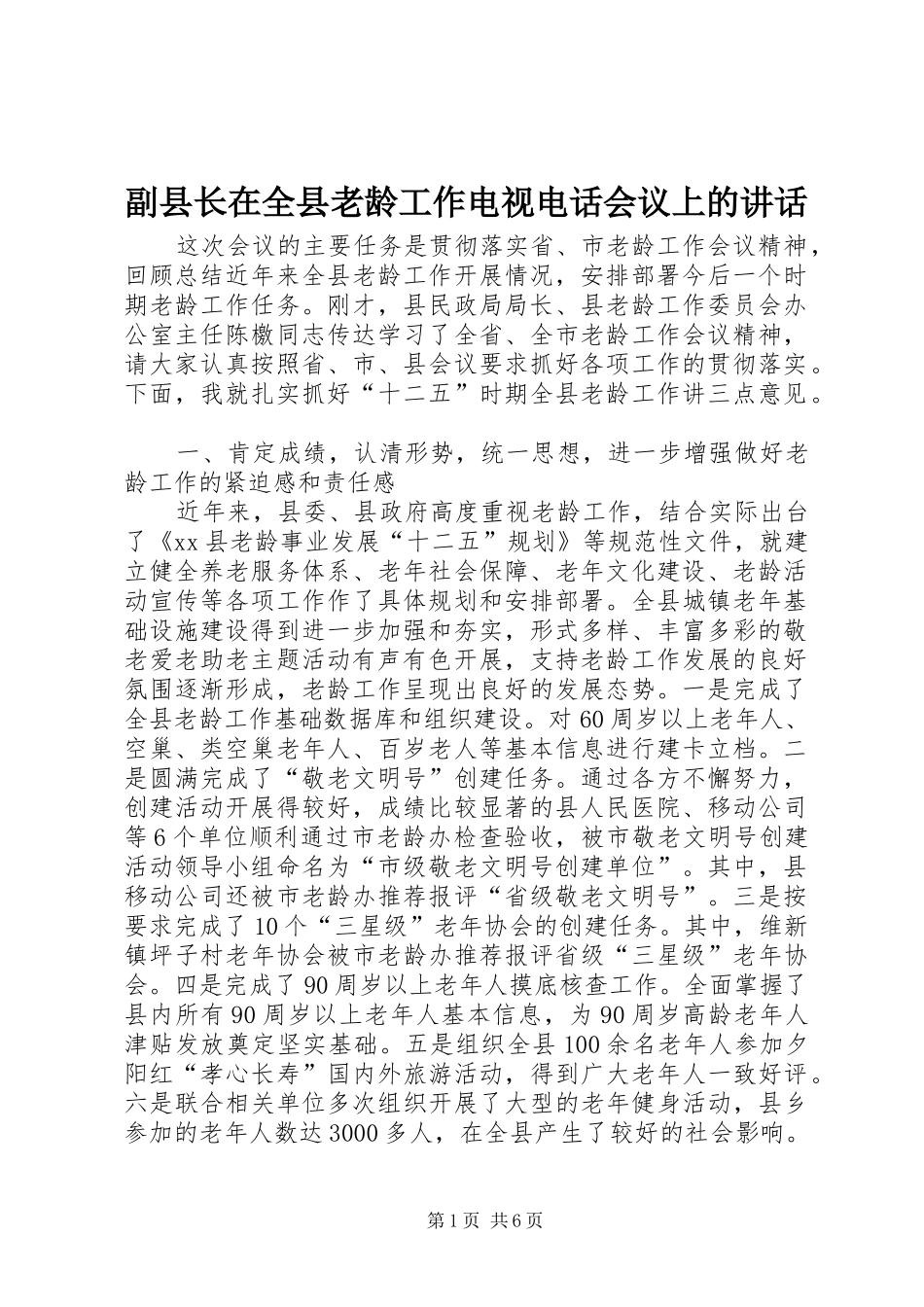 副县长在全县老龄工作电视电话会议上的讲话

这次会议的主要任务是贯彻落实省、市老龄工作会议精神，回顾总结近年来全县老龄工作开展情况，安排部署今后一个时期老龄工作任务。刚才，县民政局局长、县老龄工作委员会办公室主任陈檄同志传达学习了全省、全市老龄工作会议精神，请大家认真按照省、市、县会议要求抓好各项工作的贯彻落实。下面，我就扎实抓好“十二五”时期全县老龄工作讲三点意见。

一、肯定成绩，认清形势，统一思想，进一步增强做好老龄工作的紧迫感和责任感

近年来，县委、县政府高度重视老龄工作，结合实际出台了《xx县老龄事业发展“十二五”规划》等规范性文件，就建立健全养老服务体系、老年社会保障、老年文化建设、老龄活动宣传等各项工作作了具体规划和安排部署。全县城镇老年基础设施建设得到进一步加强和夯实，形式多样、丰富多彩的敬老爱老助老主题活动有声有色开展，支持老龄工作发展的良好氛围逐渐形成，老龄工作呈现出良好的发展态势。一是完成了全县老龄工作基础数据库和组织建设。对60周岁以上老年人、空巢、类空巢老年人、百岁老人等基本信息进行建卡立档。二是圆满完成了“敬老文明号”创建任务。通过各方不懈努力，创建活动开展得较好，成绩比较显著的县人民医院、移动公司等6个单位顺利通过市老龄办检查验收，被市敬老文明号创建活动领导小组命名为“市级敬老文明号创建单位”。其中，县移动公司还被市老龄办推荐报评“省级敬老文明号”。三是按要求完成了10个“三星级”老年协会的创建任务。其中，维新镇坪子村老年协会被市老龄办推荐报评省级“三星级”老年协会。四是完成了90周岁以上老年人摸底核查工作。全面掌握了县内所有90周岁以上老年人基本信息，为90周岁高龄老年人津贴发放奠定坚实基础。五是组织全县100余名老年人参加夕阳红“孝心长寿”国内外旅游活动，得到广大老年人一致好评。六是联合相关单位多次组织开展了大型的老年健身活动，县乡参加的老年人数达3000多人，在全县产生了较好的社会影响。

第1页 共6页